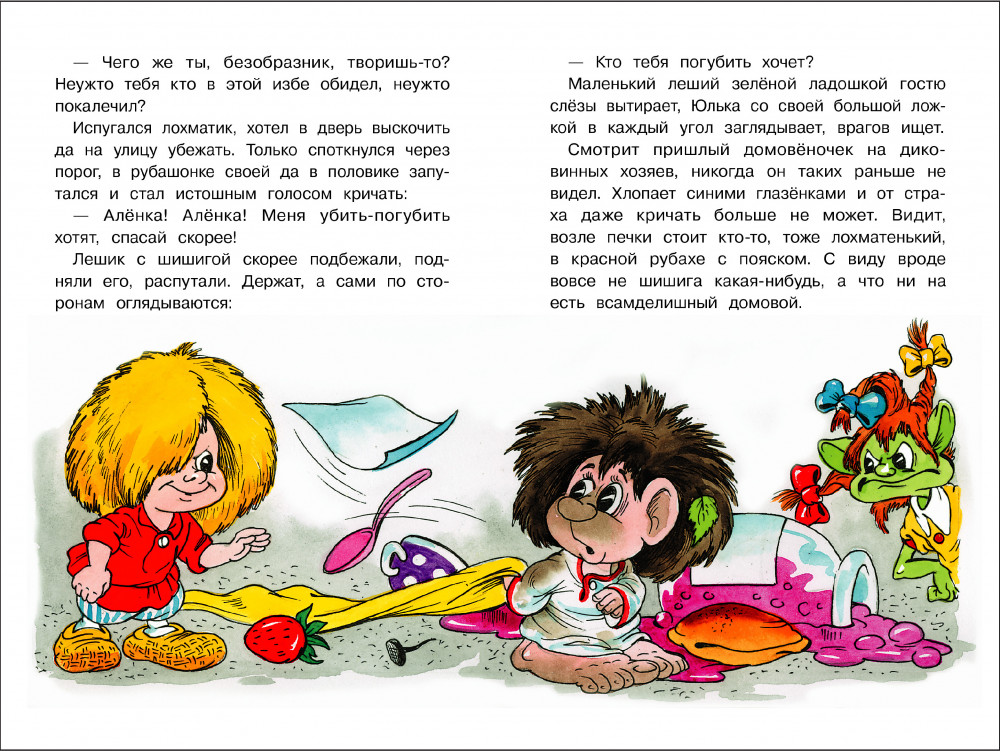 — Чего же ты, безобразник, творишь-то? Неужто тебя кто в этой избе обидел, неужто покалечил?

Испугался лохматик, хотел в дверь выскочить да на улицу убежать. Только споткнулся через порог, в рубашонке своей да в половике запутался и стал истошным голосом кричать:

— Алёнка! Алёнка! Меня убить-погубить хотят, спасай скорее!

Лешик с шишигой скорее подбежали, подняли его, распутали. Держат, а сами по сторонам оглядываются:

— Кто тебя погубить хочет?

Маленький леший зелёной ладошкой гостю слёзы вытирает, Юлька со своей большой ложкой в каждый угол заглядывает, врагов ищет.

Смотрит пришлый домовёночек на диковинных хозяев, никогда он таких раньше не видел. Хлопает синими глазёнками и от страха даже кричать больше не может. Видит, возле печки стоит кто-то, тоже лохматенький, в красной рубахе с пояском. С виду вроде вовсе не шишига какая-нибудь, а что ни на есть всамделишный домовой.